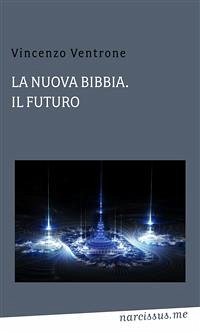 Vincenzo Ventrone

LA NUOVA BIBBIA.
IL FUTURO

narcissus.me